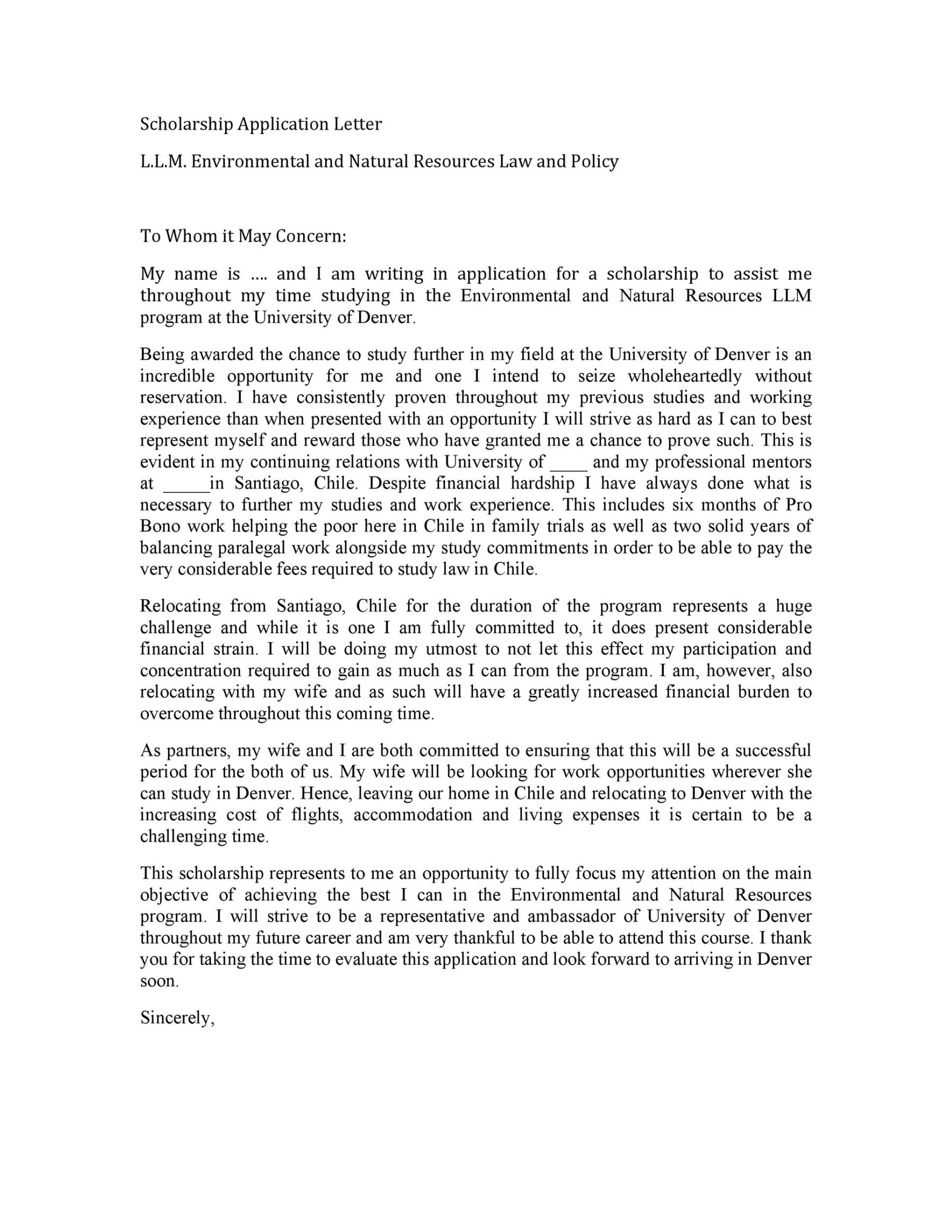 Scholarship Application Letter

L.L.M. Environmental and Natural Resources Law and Policy

To Whom it May Concern:

My name is …. and I am writing in application for a scholarship to assist me throughout my time studying in the Environmental and Natural Resources LLM program at the University of Denver.

Being awarded the chance to study further in my field at the University of Denver is an incredible opportunity for me and one I intend to seize wholeheartedly without reservation. I have consistently proven throughout my previous studies and working experience than when presented with an opportunity I will strive as hard as I can to best represent myself and reward those who have granted me a chance to prove such. This is evident in my continuing relations with University of ____ and my professional mentors at _____in Santiago, Chile. Despite financial hardship I have always done what is necessary to further my studies and work experience. This includes six months of Pro Bono work helping the poor here in Chile in family trials as well as two solid years of balancing paralegal work alongside my study commitments in order to be able to pay the very considerable fees required to study law in Chile.

Relocating from Santiago, Chile for the duration of the program represents a huge challenge and while it is one I am fully committed to, it does present considerable financial strain. I will be doing my utmost to not let this effect my participation and concentration required to gain as much as I can from the program. I am, however, also relocating with my wife and as such will have a greatly increased financial burden to overcome throughout this coming time.

As partners, my wife and I are both committed to ensuring that this will be a successful period for the both of us. My wife will be looking for work opportunities wherever she can study in Denver. Hence, leaving our home in Chile and relocating to Denver with the increasing cost of flights, accommodation and living expenses it is certain to be a challenging time.

This scholarship represents to me an opportunity to fully focus my attention on the main objective of achieving the best I can in the Environmental and Natural Resources program. I will strive to be a representative and ambassador of University of Denver throughout my future career and am very thankful to be able to attend this course. I thank you for taking the time to evaluate this application and look forward to arriving in Denver soon.

Sincerely,